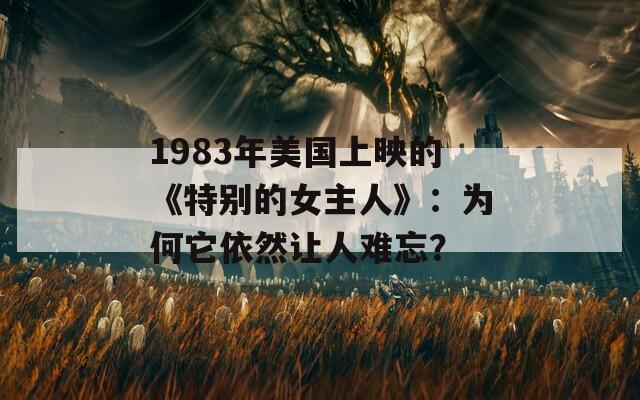 1983年美国上映的《特别的女主人》：为何它依然让人难忘?